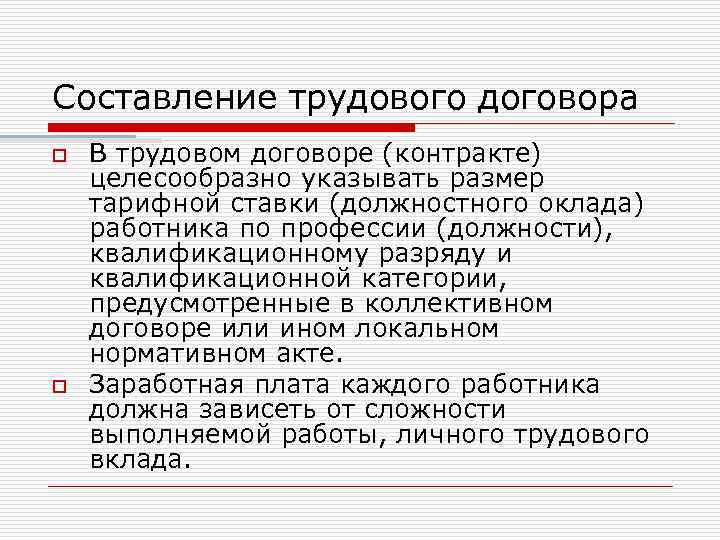 Составление трудового договора

В трудовом договоре (контракте) целесообразно указывать размер тарифной ставки (должностного оклада) работника по профессии (должности), квалификационному разряду и квалификационной категории, предусмотренные в коллективном договоре или ином локальном нормативном акте.

Заработная плата каждого работника должна зависеть от сложности выполняемой работы, личного трудового вклада.